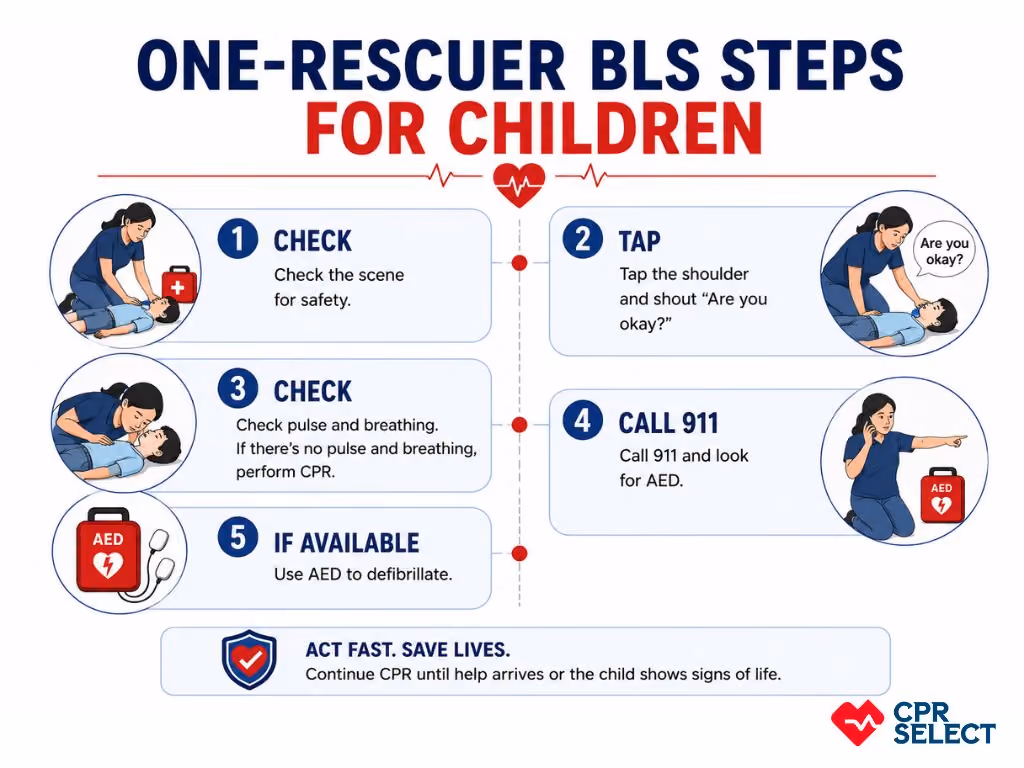 ONE-RESCUER BLS STEPS FOR CHILDREN

1 CHECK
Check the scene for safety.

2 TAP
Tap the shoulder and shout "Are you okay?"

Are you okay?

3 CHECK
Check pulse and breathing. If there's no pulse and breathing, perform CPR.

4 CALL 911
Call 911 and look for AED.

AED

AED

5 IF AVAILABLE
Use AED to defibrillate.

ACT FAST. SAVE LIVES.
Continue CPR until help arrives or the child shows signs of life.

CPR SELECT